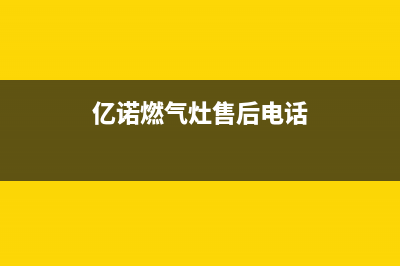 亿诺燃气灶售后电话